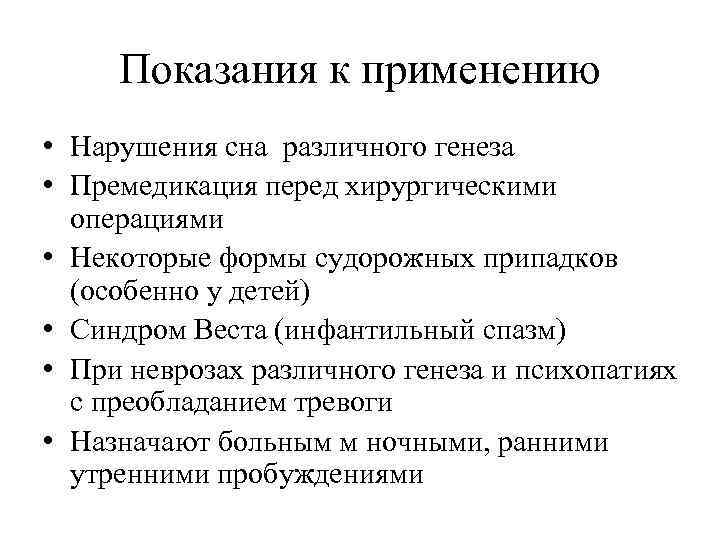 Показания к применению

• Нарушения сна различного генеза
• Премедикация перед хирургическими операциями
• Некоторые формы судорожных припадков (особенно у детей)
• Синдром Веста (инфантильный спазм)
• При неврозах различного генеза и психопатиях с преобладанием тревоги
• Назначают больным м ночными, ранними утренними пробуждениями